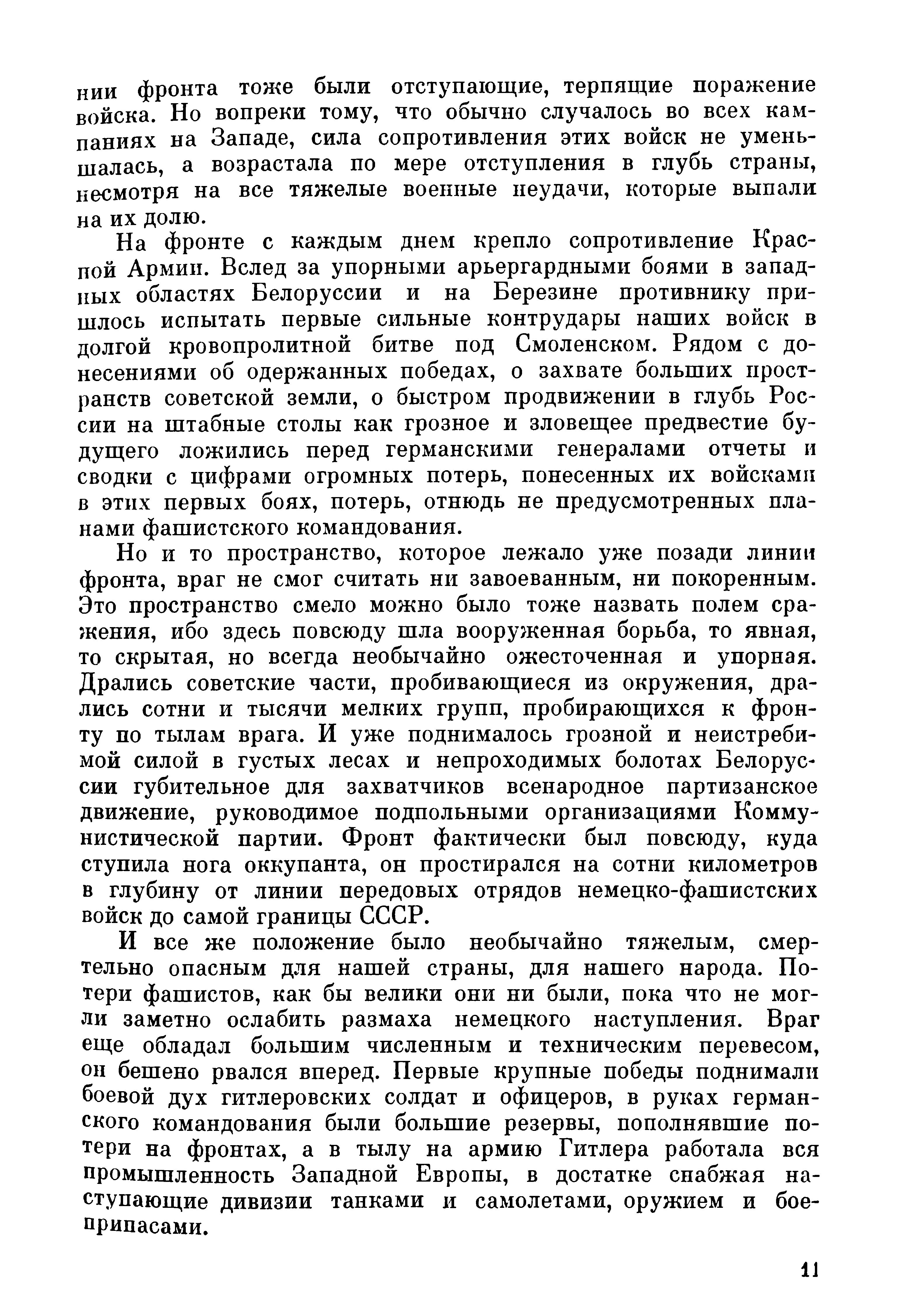 нии фронта тоже были отступающие, терпящие поражение войска. Но вопреки тому, что обычно случалось во всех кампаниях на Западе, сила сопротивления этих войск не уменьшалась, а возрастала по мере отступления в глубь страны, несмотря на все тяжелые военные неудачи, которые выпали на их долю.

На фронте с каждым днем крепло сопротивление Красной Армии. Вслед за упорными арьергардными боями в западных областях Белоруссии и на Березине противнику пришлось испытать первые сильные контрудары наших войск в долгой кровопролитной битве под Смоленском. Рядом с донесениями об одержанных победах, о захвате больших пространств советской земли, о быстром продвижении в глубь России на штабные столы как грозное и зловещее предвестие будущего ложились перед германскими генералами отчеты и сводки с цифрами огромных потерь, понесенных их войсками в этих первых боях, потерь, отнюдь не предусмотренных планами фашистского командования.

Но и то пространство, которое лежало уже позади линии фронта, враг не смог считать ни завоеванным, ни покоренным. Это пространство смело можно было тоже назвать полем сражения, ибо здесь повсюду шла вооруженная борьба, то явная, то скрытая, но всегда необычайно ожесточенная и упорная. Дрались советские части, пробивающиеся из окружения, дрались сотни и тысячи мелких групп, пробирающихся к фронту по тылам врага. И уже поднималось грозной и неистребимой силой в густых лесах и непроходимых болотах Белоруссии губительное для захватчиков всенародное партизанское движение, руководимое подпольными организациями Коммунистической партии. Фронт фактически был повсюду, куда ступила нога оккупанта, он простирался на сотни километров в глубину от линии передовых отрядов немецко-фашистских войск до самой границы СССР.

И все же положение было необычайно тяжелым, смертельно опасным для нашей страны, для нашего народа. Потери фашистов, как бы велики они ни были, пока что не могли заметно ослабить размаха немецкого наступления. Враг еще обладал большим численным и техническим перевесом, он бешено рвался вперед. Первые крупные победы поднимали боевой дух гитлеровских солдат и офицеров, в руках германского командования были большие резервы, пополнявшие потери на фронтах, а в тылу на армию Гитлера работала вся промышленность Западной Европы, в достатке снабжая наступающие дивизии танками и самолетами, оружием и боеприпасами.

11